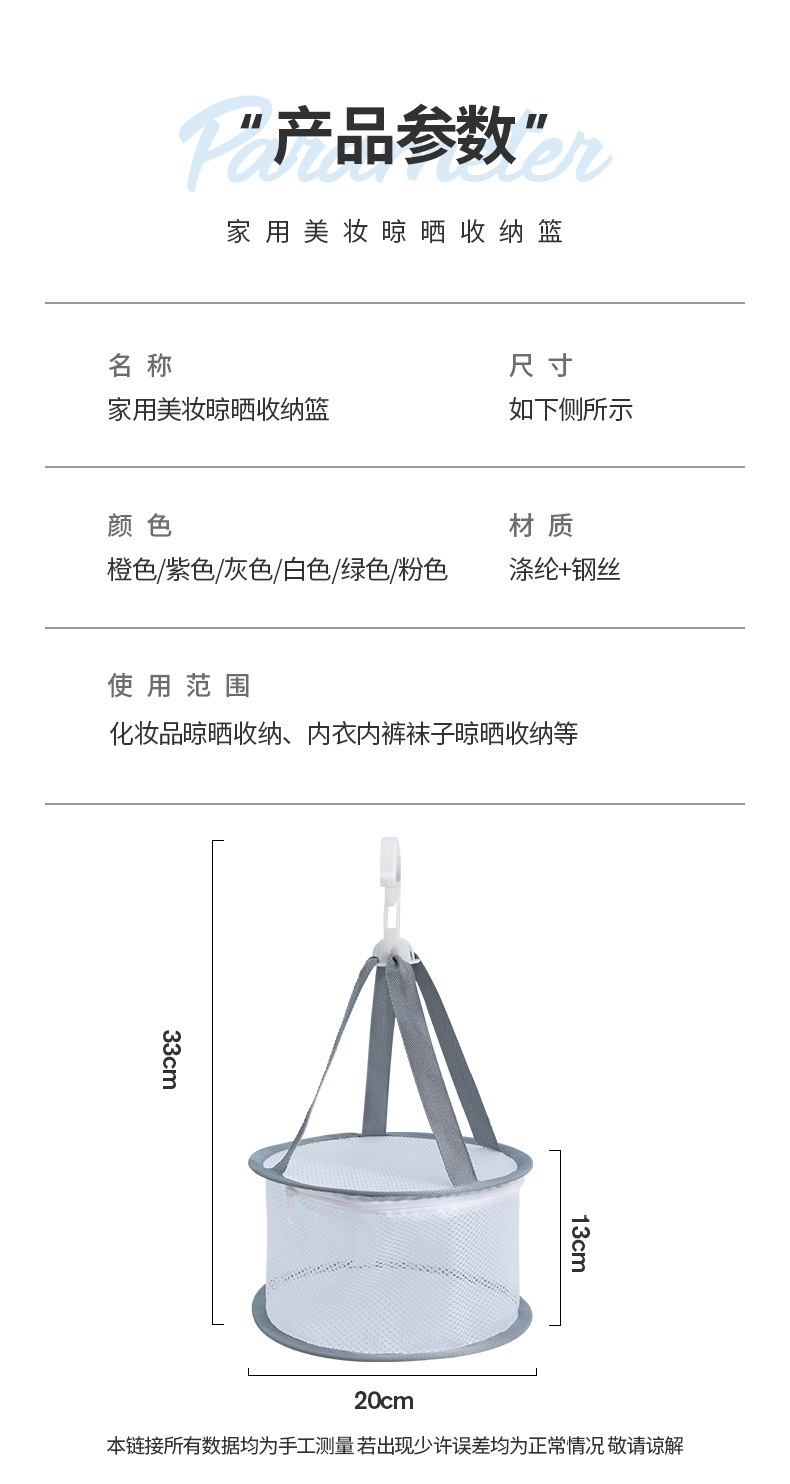 Parameter
“产品参数”
家用美妆晾晒收纳篮

名称
家用美妆晾晒收纳篮

尺寸
如下侧所示

颜色
橙色/紫色/灰色/白色/绿色/粉色

材质
涤纶+钢丝

使用范围
化妆品晾晒收纳、内衣内裤袜子晾晒收纳等

33cm

13cm

20cm

本链接所有数据均为手工测量 若出现少许误差均为正常情况 敬请谅解